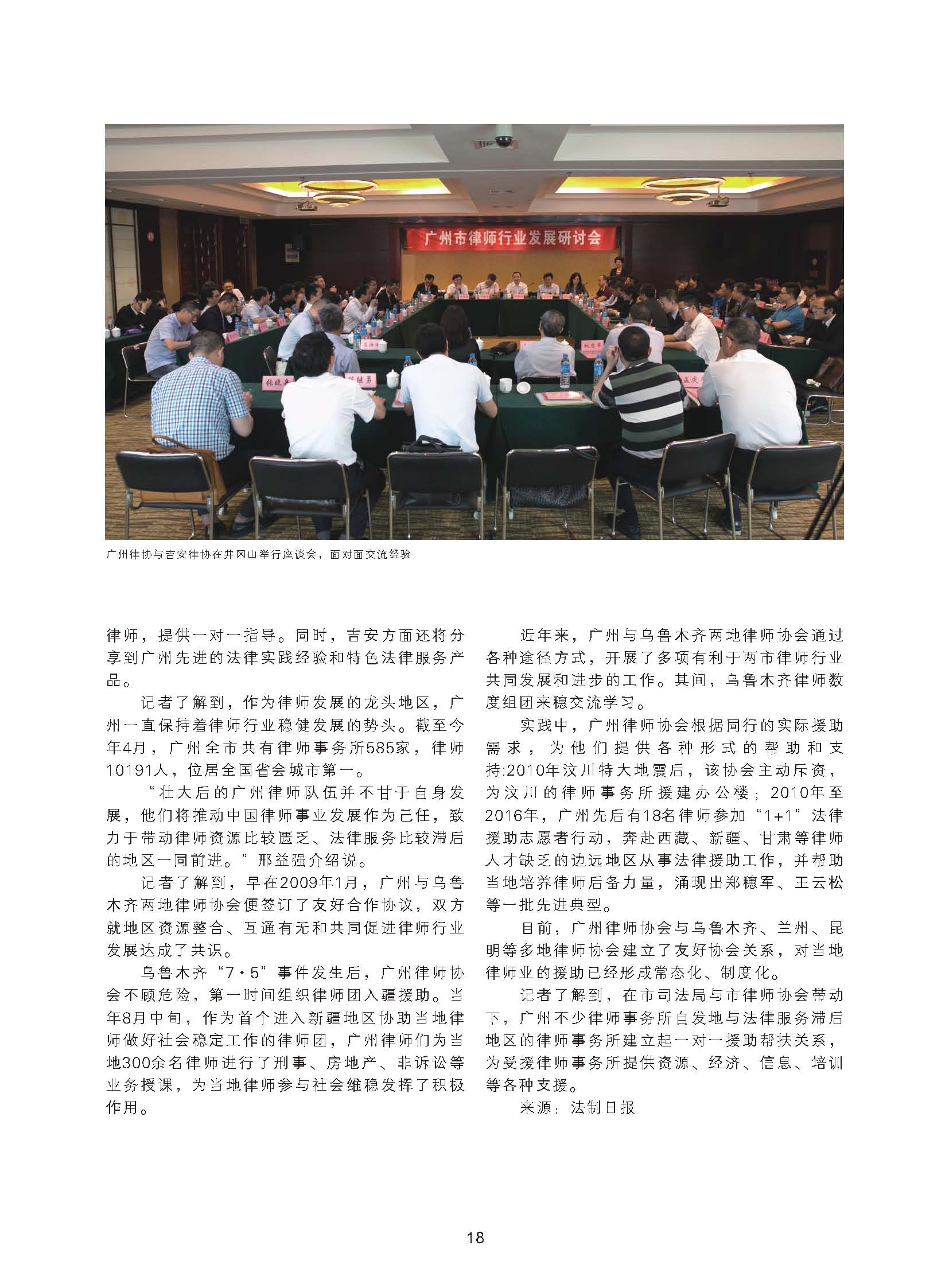 广州市律师行业发展研讨会

广州律协与吉安律协在井冈山举行座谈会，面对面交流经验

律师，提供一对一指导。同时，吉安方面还将分享到广州先进的法律实践经验和特色法律服务产品。

记者了解到，作为律师发展的龙头地区，广州一直保持着律师行业稳健发展的势头。截至今年4月，广州全市共有律师事务所585家，律师10191人，位居全国省会城市第一。

“壮大后的广州律师队伍并不甘于自身发展，他们将推动中国律师事业发展作为己任，致力于带动律师资源比较匮乏、法律服务比较滞后的地区一同前进。”邢益强介绍说。

记者了解到，早在2009年1月，广州与乌鲁木齐两地律师协会便签订了友好合作协议，双方就地区资源整合、互通有无和共同促进律师行业发展达成了共识。

乌鲁木齐“7·5”事件发生后，广州律师协会不顾危险，第一时间组织律师团入疆援助。当年8月中旬，作为首个进入新疆地区协助当地律师做好社会稳定工作的律师团，广州律师们为当地300余名律师进行了刑事、房地产、非诉讼等业务授课，为当地律师参与社会维稳发挥了积极作用。

近年来，广州与乌鲁木齐两地律师协会通过各种途径方式，开展了多项有利于两市律师行业共同发展和进步的工作。其间，乌鲁木齐律师数度组团来穗交流学习。

实践中，广州律师协会根据同行的实际援助需求，为他们提供各种形式的帮助和支持:2010年汶川特大地震后，该协会主动斥资，为汶川的律师事务所援建办公楼；2010年至2016年，广州先后有18名律师参加“1+1”法律援助志愿者行动，奔赴西藏、新疆、甘肃等律师人才缺乏的边远地区从事法律援助工作，并帮助当地培养律师后备力量，涌现出郑穗军、王云松等一批先进典型。

目前，广州律师协会与乌鲁木齐、兰州、昆明等多地律师协会建立了友好协会关系，对当地律师业的援助已经形成常态化、制度化。

记者了解到，在市司法局与市律师协会带动下，广州不少律师事务所自发地与法律服务滞后地区的律师事务所建立起一对一援助帮扶关系，为受援律师事务所提供资源、经济、信息、培训等各种支援。

来源：法制日报

18